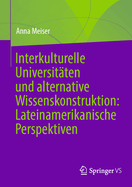 Anna Meiser

Interkulturelle Universitäten und alternative Wissenskonstruktion: Lateinamerikanische Perspektiven

Springer VS